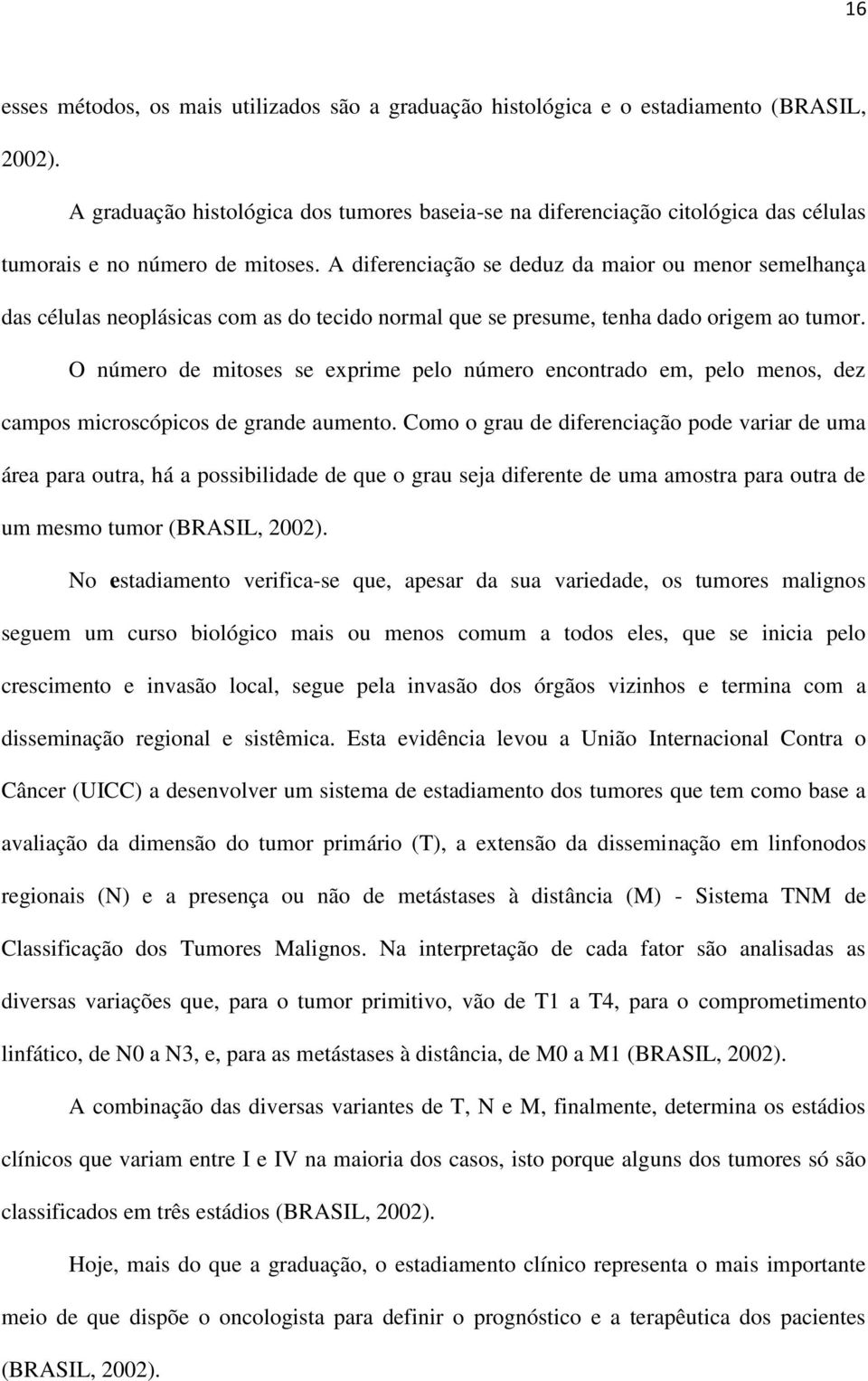 16

esses métodos, os mais utilizados são a graduação histológica e o estadiamento (BRASIL, 2002).

A graduação histológica dos tumores baseia-se na diferenciação citológica das células tumorais e no número de mitoses. A diferenciação se deduz da maior ou menor semelhança das células neoplásicas com as do tecido normal que se presume, tenha dado origem ao tumor. O número de mitoses se exprime pelo número encontrado em, pelo menos, dez campos microscópicos de grande aumento. Como o grau de diferenciação pode variar de uma área para outra, há a possibilidade de que o grau seja diferente de uma amostra para outra de um mesmo tumor (BRASIL, 2002).

No estadiamento verifica-se que, apesar da sua variedade, os tumores malignos seguem um curso biológico mais ou menos comum a todos eles, que se inicia pelo crescimento e invasão local, segue pela invasão dos órgãos vizinhos e termina com a disseminação regional e sistêmica. Esta evidência levou a União Internacional Contra o Câncer (UICC) a desenvolver um sistema de estadiamento dos tumores que tem como base a avaliação da dimensão do tumor primário (T), a extensão da disseminação em linfonodos regionais (N) e a presença ou não de metástases à distância (M) - Sistema TNM de Classificação dos Tumores Malignos. Na interpretação de cada fator são analisadas as diversas variações que, para o tumor primitivo, vão de T1 a T4, para o comprometimento linfático, de N0 a N3, e, para as metástases à distância, de M0 a M1 (BRASIL, 2002).

A combinação das diversas variantes de T, N e M, finalmente, determina os estádios clínicos que variam entre I e IV na maioria dos casos, isto porque alguns dos tumores só são classificados em três estádios (BRASIL, 2002).

Hoje, mais do que a graduação, o estadiamento clínico representa o mais importante meio de que dispõe o oncologista para definir o prognóstico e a terapêutica dos pacientes (BRASIL, 2002).